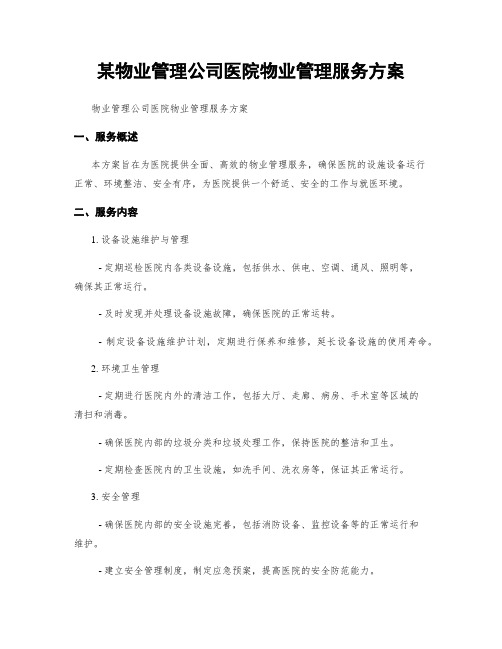 某物业管理公司医院物业管理服务方案

物业管理公司医院物业管理服务方案

一、服务概述

本方案旨在为医院提供全面、高效的物业管理服务，确保医院的设施设备运行正常、环境整洁、安全有序，为医院提供一个舒适、安全的工作与就医环境。

二、服务内容

1. 设备设施维护与管理

- 定期巡检医院内各类设备设施，包括供水、供电、空调、通风、照明等，确保其正常运行。

- 及时发现并处理设备设施故障，确保医院的正常运转。

- 制定设备设施维护计划，定期进行保养和维修，延长设备设施的使用寿命。

2. 环境卫生管理

- 定期进行医院内外的清洁工作，包括大厅、走廊、病房、手术室等区域的清扫和消毒。

- 确保医院内部的垃圾分类和垃圾处理工作，保持医院的整洁和卫生。

- 定期检查医院内的卫生设施，如洗手间、洗衣房等，保证其正常运行。

3. 安全管理

- 确保医院内部的安全设施完善，包括消防设备、监控设备等的正常运行和维护。

- 建立安全管理制度，制定应急预案，提高医院的安全防范能力。